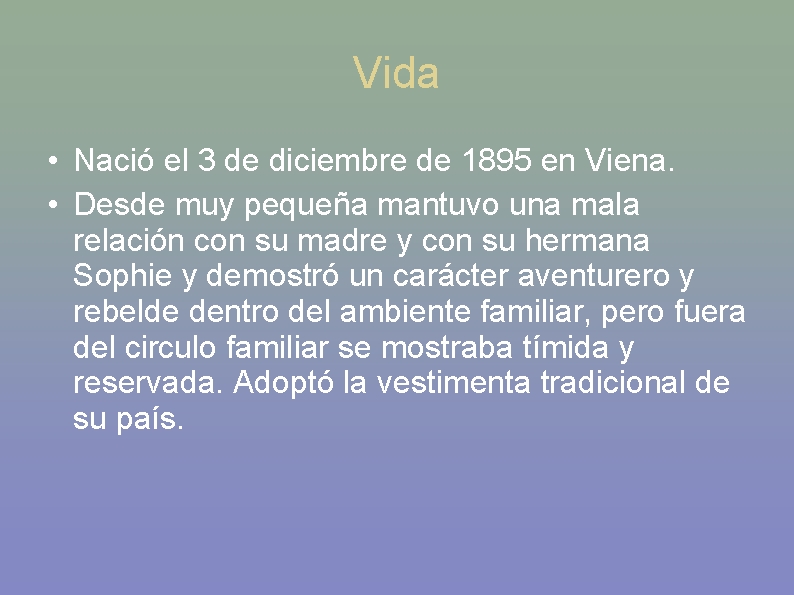 Vida

• Nació el 3 de diciembre de 1895 en Viena.

• Desde muy pequeña mantuvo una mala relación con su madre y con su hermana Sophie y demostró un carácter aventurero y rebelde dentro del ambiente familiar, pero fuera del circulo familiar se mostraba tímida y reservada. Adoptó la vestimenta tradicional de su país.